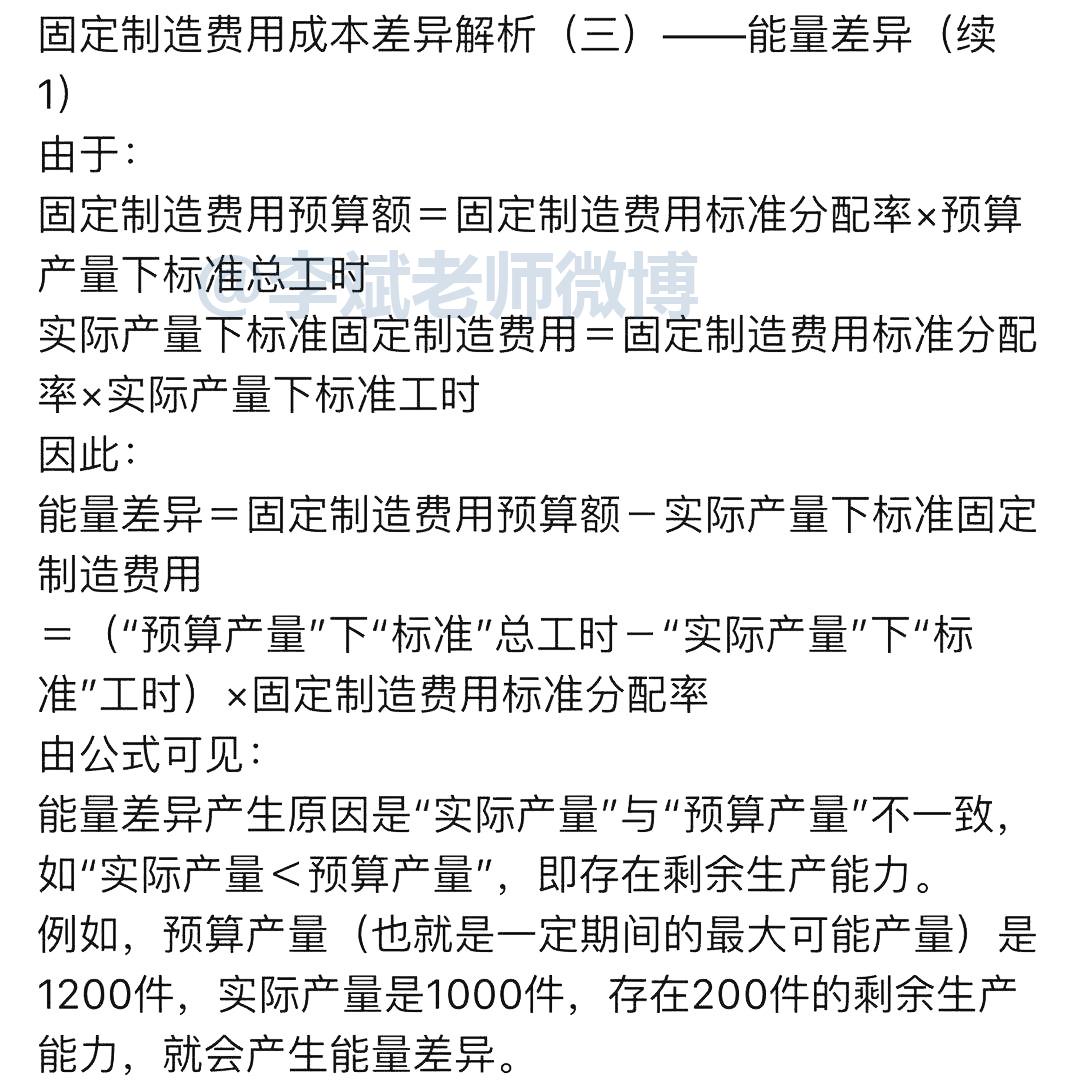 固定制造费用成本差异解析（三）——能量差异（续1）
由于：
固定制造费用预算额＝固定制造费用标准分配率×预算产量下标准总工时
@李斌老师微博
实际产量下标准固定制造费用＝固定制造费用标准分配率×实际产量下标准工时
因此：
能量差异＝固定制造费用预算额－实际产量下标准固定制造费用
＝（“预算产量”下“标准”总工时－“实际产量”下“标准”工时）×固定制造费用标准分配率
由公式可见：
能量差异产生原因是“实际产量”与“预算产量”不一致，如“实际产量＜预算产量”，即存在剩余生产能力。
例如，预算产量（也就是一定期间的最大可能产量）是1200件，实际产量是1000件，存在200件的剩余生产能力，就会产生能量差异。